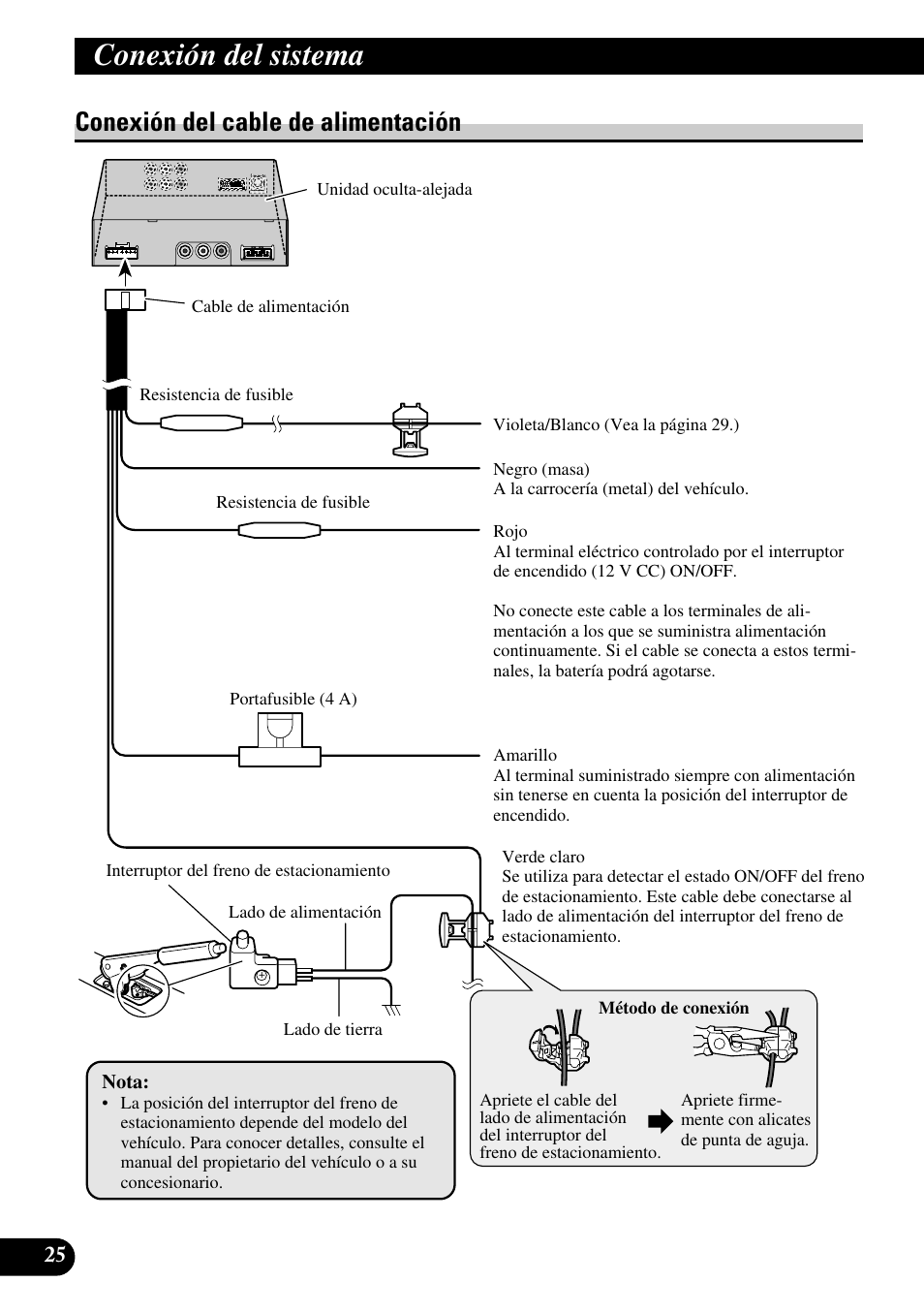 Conexión del sistema

Conexión del cable de alimentación

Unidad oculta-alejada

Cable de alimentación

Resistencia de fusible

Violeta/Blanco (Vea la página 29.)

Negro (masa)
A la carrocería (metal) del vehículo.

Resistencia de fusible

Rojo
Al terminal eléctrico controlado por el interruptor de encendido (12 V CC) ON/OFF.

No conecte este cable a los terminales de alimentación a los que se suministra alimentación continuamente. Si el cable se conecta a estos terminales, la batería podrá agotarse.

Portafusible (4 A)

Amarillo
Al terminal suministrado siempre con alimentación sin tenerse en cuenta la posición del interruptor de encendido.

Verde claro
Se utiliza para detectar el estado ON/OFF del freno de estacionamiento. Este cable debe conectarse al lado de alimentación del interruptor del freno de estacionamiento.

Interruptor del freno de estacionamiento

Lado de alimentación

Lado de tierra

Método de conexión

Apriete el cable del lado de alimentación del interruptor del freno de estacionamiento.

Apriete firmemente con alicates de punta de aguja.

Nota:
• La posición del interruptor del freno de estacionamiento depende del modelo del vehículo. Para conocer detalles, consulte el manual del propietario del vehículo o a su concesionario.

25